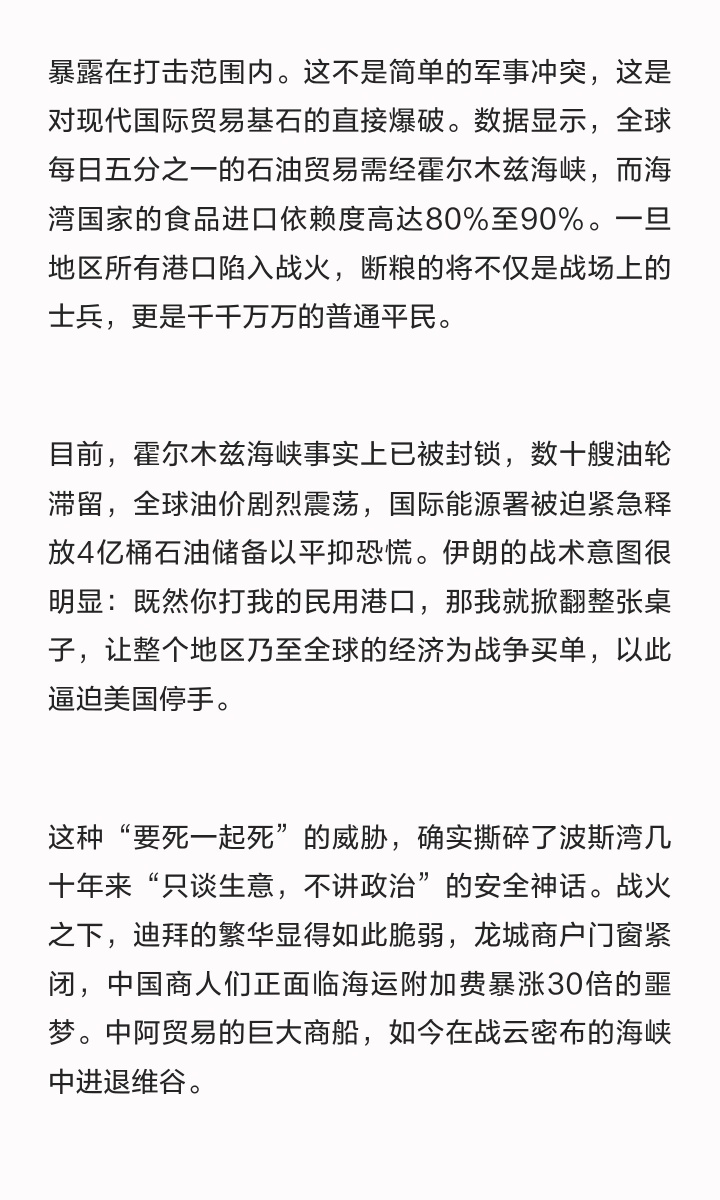 暴露在打击范围内。这不是简单的军事冲突，这是对现代国际贸易基石的直接爆破。数据显示，全球每日五分之一的石油贸易需经霍尔木兹海峡，而海湾国家的食品进口依赖度高达80%至90%。一旦地区所有港口陷入战火，断粮的将不仅是战场上的士兵，更是千千万万的普通平民。

目前，霍尔木兹海峡事实上已被封锁，数十艘油轮滞留，全球油价剧烈震荡，国际能源署被迫紧急释放4亿桶石油储备以平抑恐慌。伊朗的战术意图很明显：既然你打我的民用港口，那我就掀翻整张桌子，让整个地区乃至全球的经济为战争买单，以此逼迫美国停手。

这种“要死一起死”的威胁，确实撕碎了波斯湾几十年来“只谈生意，不讲政治”的安全神话。战火之下，迪拜的繁华显得如此脆弱，龙城商户门窗紧闭，中国商人们正面临海运附加费暴涨30倍的噩梦。中阿贸易的巨大商船，如今在战云密布的海峡中进退维谷。